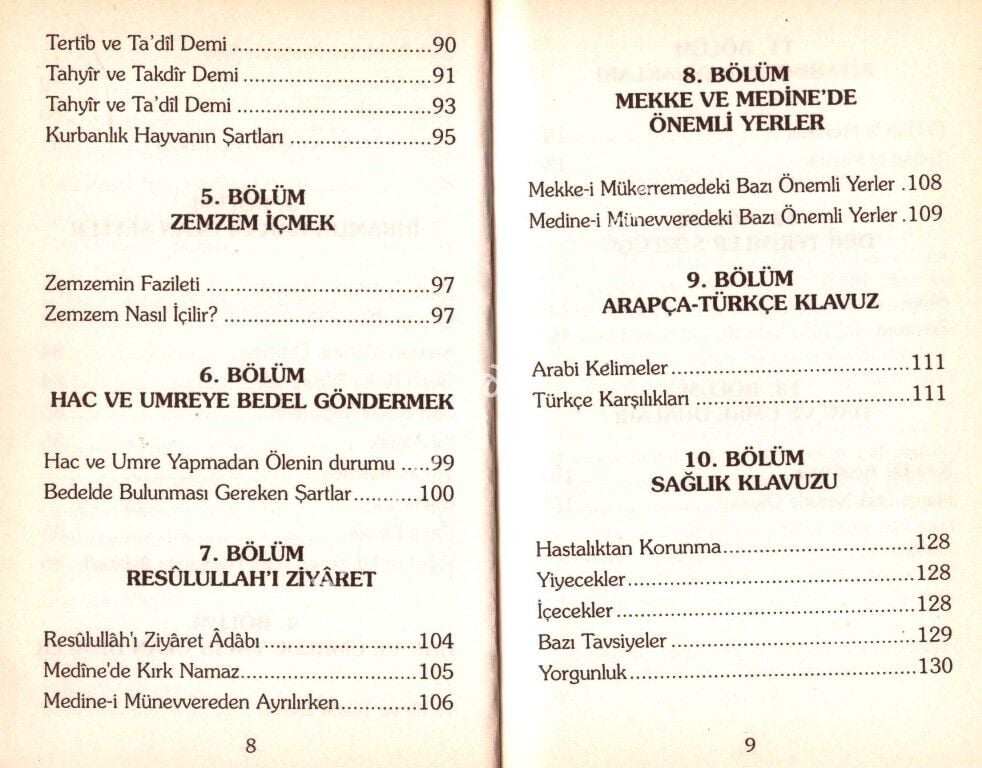 Tertîb ve Ta'dîl Demi 90
Tahyîr ve Takdîr Demi 91
Tahyîr ve Ta'dîl Demi 93
Kurbanlık Hayvanın Şartları 95

5. BÖLÜM
ZEMZEM İÇMEK

Zemzemin Fazileti 97
Zemzem Nasıl İçilir? 97

6. BÖLÜM
HAC VE UMREYE BEDEL GÖNDERMEK

Hac ve Umre Yapmadan Ölenin durumu 99
Bedelde Bulunması Gereken Şartlar 100

7. BÖLÜM
RESÛLULLAH'I ZİYÂRET

Resûlullâh'ı Ziyâret Âdâbı 104
Medîne'de Kırk Namaz 105
Medine-i Münevvereden Ayrılırken 106

8

8. BÖLÜM
MEKKE VE MEDİNE'DE
ÖNEMLİ YERLER

Mekke-i Mükerremedeki Bazı Önemli Yerler 108
Medine-i Münevveredeki Bazı Önemli Yerler 109

9. BÖLÜM
ARAPÇA-TÜRKÇE KLAVUZ

Arabi Kelimeler 111
Türkçe Karşılıkları 111

10. BÖLÜM
SAĞLIK KLAVUZU

Hastalıktan Korunma 128
Yiyecekler 128
İçecekler 128
Bazı Tavsiyeler 129
Yorgunluk 130

9